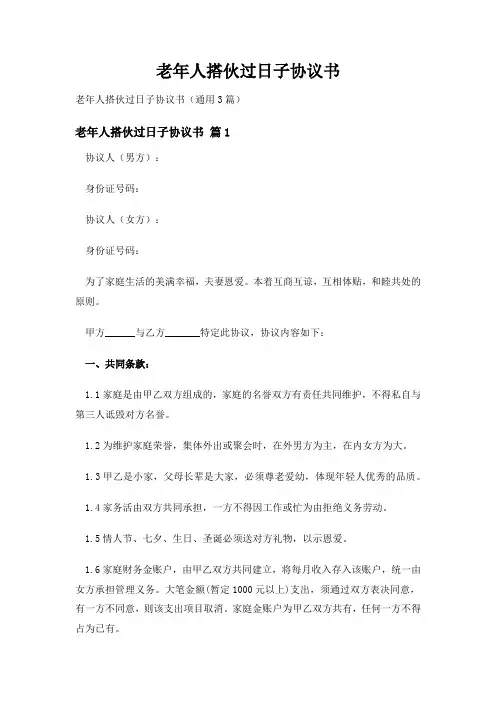 老年人搭伙过日子协议书

老年人搭伙过日子协议书（通用3篇）

老年人搭伙过日子协议书 篇1

协议人（男方）：

身份证号码：

协议人（女方）：

身份证号码：

为了家庭生活的美满幸福，夫妻恩爱。本着互商互谅，互相体贴，和睦共处的原则。

甲方______与乙方______特定此协议，协议内容如下：

一、共同条款：

1.1 家庭是由甲乙双方组成的，家庭的名誉双方有责任共同维护，不得私自与第三人诋毁对方名誉。

1.2 为维护家庭荣誉，集体外出或聚会时，在外男方为主，在内女方为大。

1.3 甲乙是小家，父母长辈是大家，必须尊老爱幼，体现年轻人优秀的品质。

1.4 家务活由双方共同承担，一方不得因工作或忙为由拒绝义务劳动。

1.5 情人节、七夕、生日、圣诞必须送对方礼物，以示恩爱。

1.6 家庭财务金账户，由甲乙双方共同建立，将每月收入存入该账户，统一由女方承担管理义务。大笔金额(暂定1000元以上)支出，须通过双方表决同意，有一方不同意，则该支出项目取消。家庭金账户为甲乙双方共有，任何一方不得占为己有。